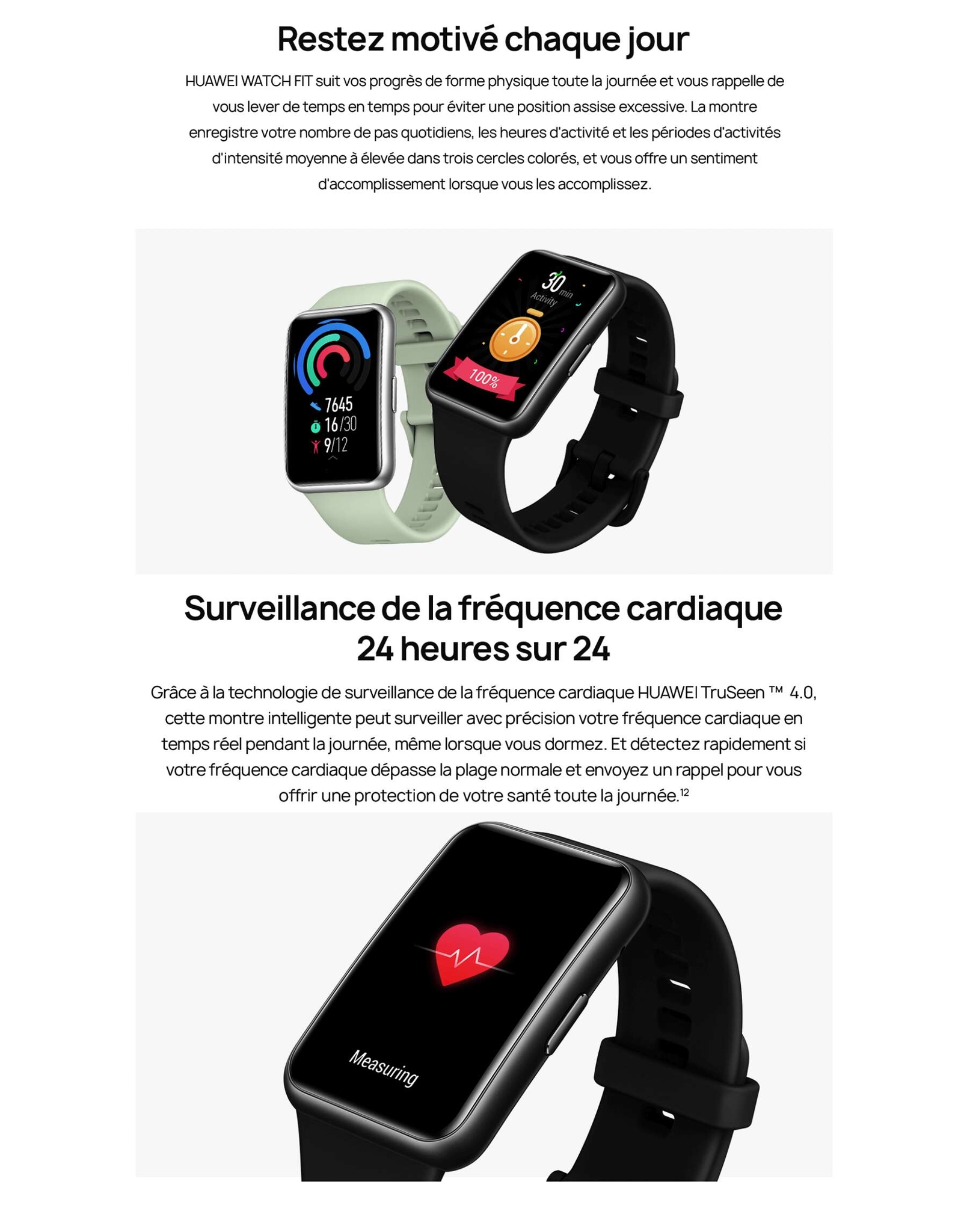 Restez motivé chaque jour

HUAWEI WATCH FIT suit vos progrès de forme physique toute la journée et vous rappelle de vous lever de temps en temps pour éviter une position assise excessive. La montre enregistre votre nombre de pas quotidiens, les heures d'activité et les périodes d'activités d'intensité moyenne à élevée dans trois cercles colorés, et vous offre un sentiment d'accomplissement lorsque vous les accomplissez.

7645
16/30
9/12

30 min
Activity
100%

Surveillance de la fréquence cardiaque 24 heures sur 24

Grâce à la technologie de surveillance de la fréquence cardiaque HUAWEI TruSeen ™ 4.0, cette montre intelligente peut surveiller avec précision votre fréquence cardiaque en temps réel pendant la journée, même lorsque vous dormez. Et détectez rapidement si votre fréquence cardiaque dépasse la plage normale et envoyez un rappel pour vous offrir une protection de votre santé toute la journée.$^{12}$

Measuring